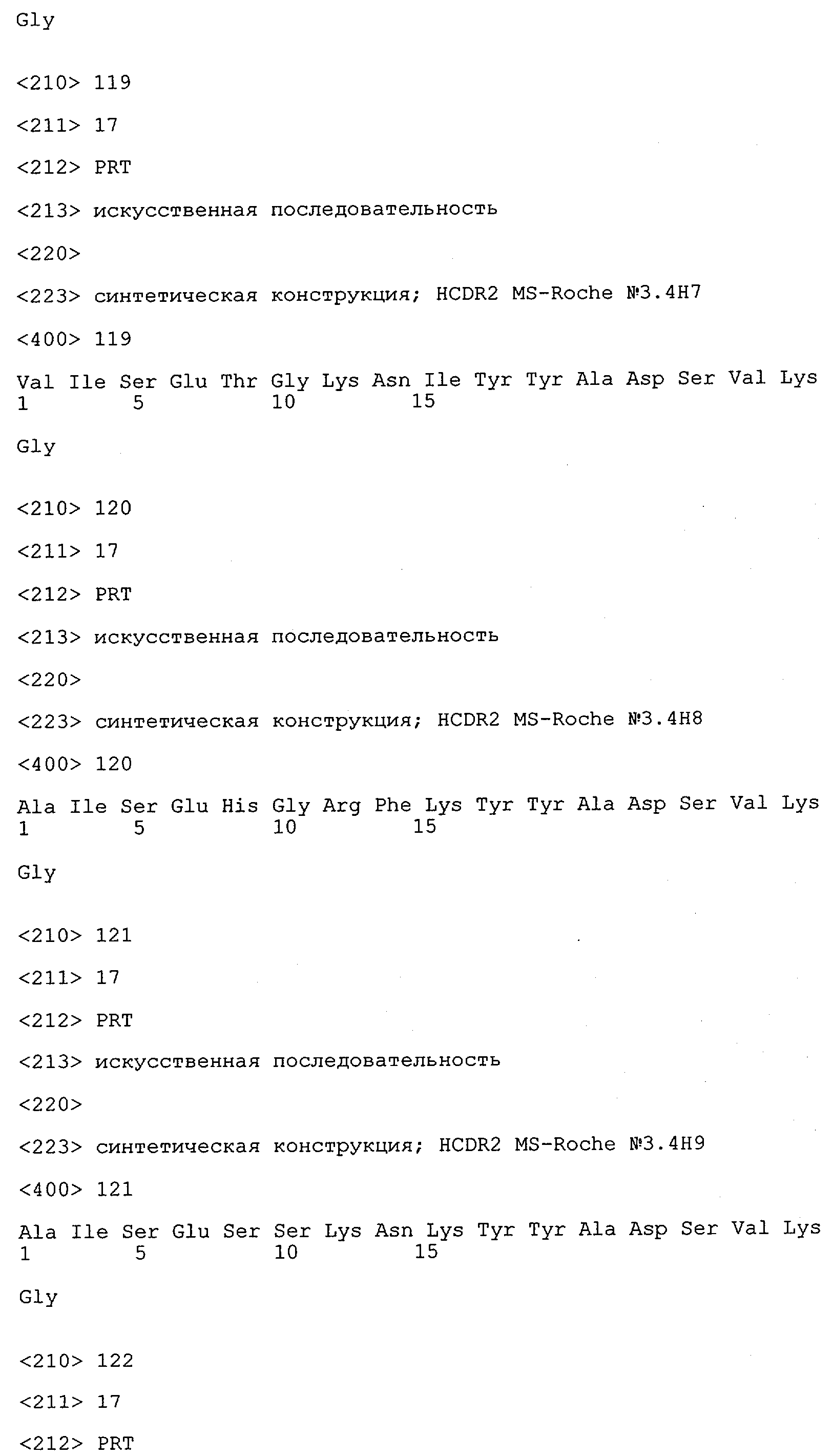 Gly

<210> 119

<211> 17

<212> PRT

<213> искусственная последовательность

<220>

<223> синтетическая конструкция; HCDR2 MS-Roche №3.4H7

<400> 119

Val Ile Ser Glu Thr Gly Lys Asn Ile Tyr Tyr Ala Asp Ser Val Lys
1 5 10 15

Gly

<210> 120

<211> 17

<212> PRT

<213> искусственная последовательность

<220>

<223> синтетическая конструкция; HCDR2 MS-Roche №3.4H8

<400> 120

Ala Ile Ser Glu His Gly Arg Phe Lys Tyr Tyr Ala Asp Ser Val Lys
1 5 10 15

Gly

<210> 121

<211> 17

<212> PRT

<213> искусственная последовательность

<220>

<223> синтетическая конструкция; HCDR2 MS-Roche №3.4H9

<400> 121

Ala Ile Ser Glu Ser Ser Lys Asn Lys Tyr Tyr Ala Asp Ser Val Lys
1 5 10 15

Gly

<210> 122

<211> 17

<212> PRT